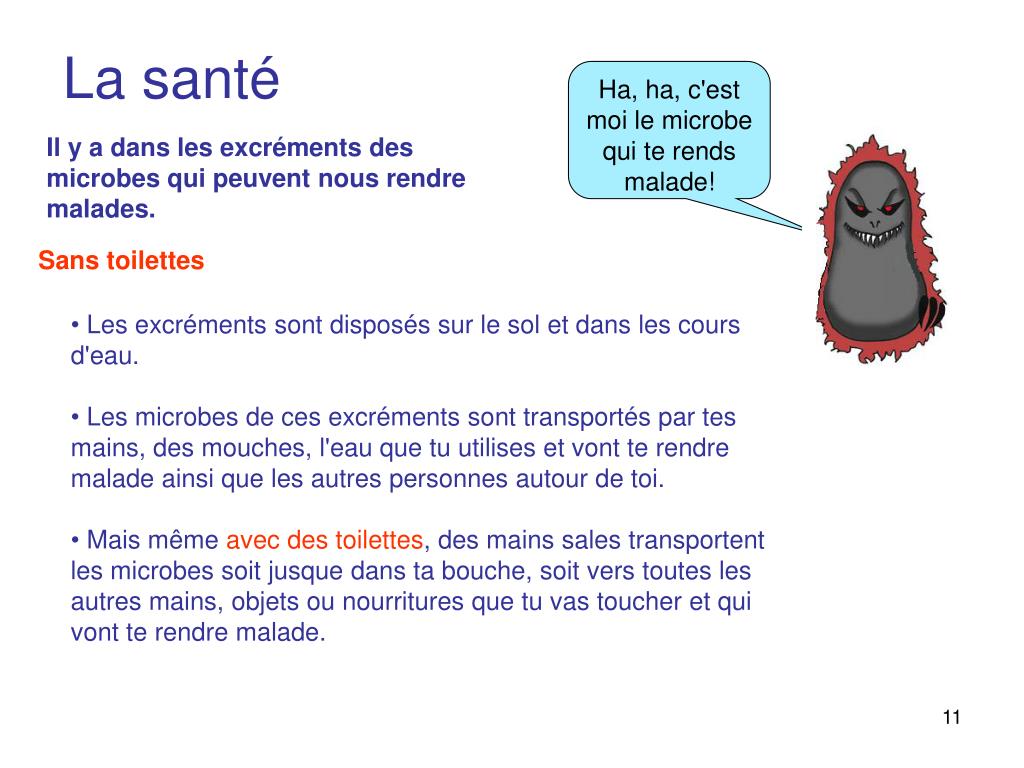 La santé

Ha, ha, c'est moi le microbe qui te rends malade!

Il y a dans les excréments des microbes qui peuvent nous rendre malades.

Sans toilettes

• Les excréments sont disposés sur le sol et dans les cours d'eau.

• Les microbes de ces excréments sont transportés par tes mains, des mouches, l'eau que tu utilises et vont te rendre malade ainsi que les autres personnes autour de toi.

• Mais même avec des toilettes, des mains sales transportent les microbes soit jusque dans ta bouche, soit vers toutes les autres mains, objets ou nourritures que tu vas toucher et qui vont te rendre malade.

11